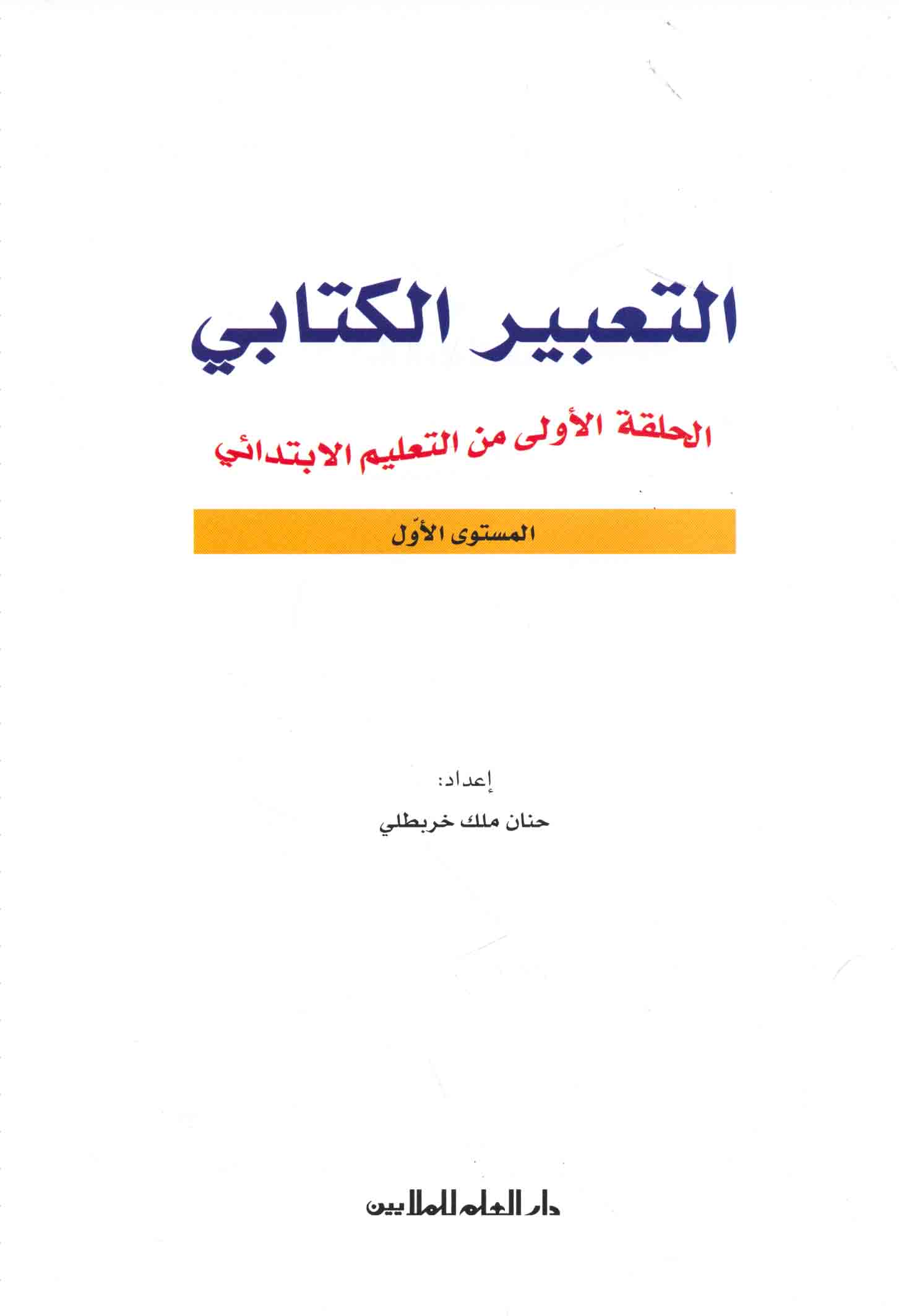 التعبير الكتابي

الحلقة الأولى من التعليم الابتدائي

المستوى الأوّل

إعداد:
حنان ملك خربطلي

دار العلم للملايين